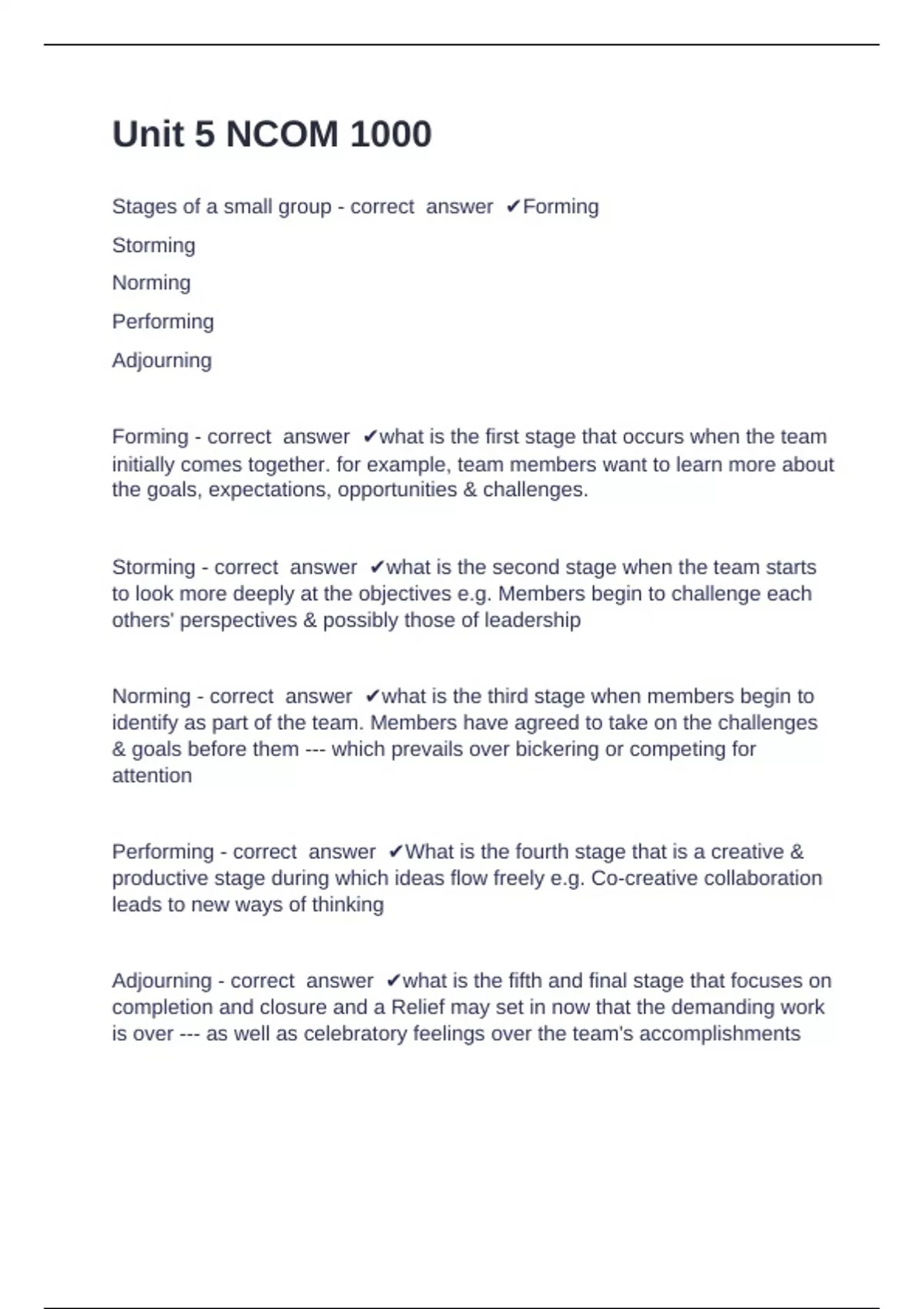 Unit 5 NCOM 1000

Stages of a small group - correct answer ✔Forming
Storming
Norming
Performing
Adjourning

Forming - correct answer ✔what is the first stage that occurs when the team initially comes together. for example, team members want to learn more about the goals, expectations, opportunities & challenges.

Storming - correct answer ✔what is the second stage when the team starts to look more deeply at the objectives e.g. Members begin to challenge each others' perspectives & possibly those of leadership

Norming - correct answer ✔what is the third stage when members begin to identify as part of the team. Members have agreed to take on the challenges & goals before them --- which prevails over bickering or competing for attention

Performing - correct answer ✔What is the fourth stage that is a creative & productive stage during which ideas flow freely e.g. Co-creative collaboration leads to new ways of thinking

Adjourning - correct answer ✔what is the fifth and final stage that focuses on completion and closure and a Relief may set in now that the demanding work is over --- as well as celebratory feelings over the team's accomplishments